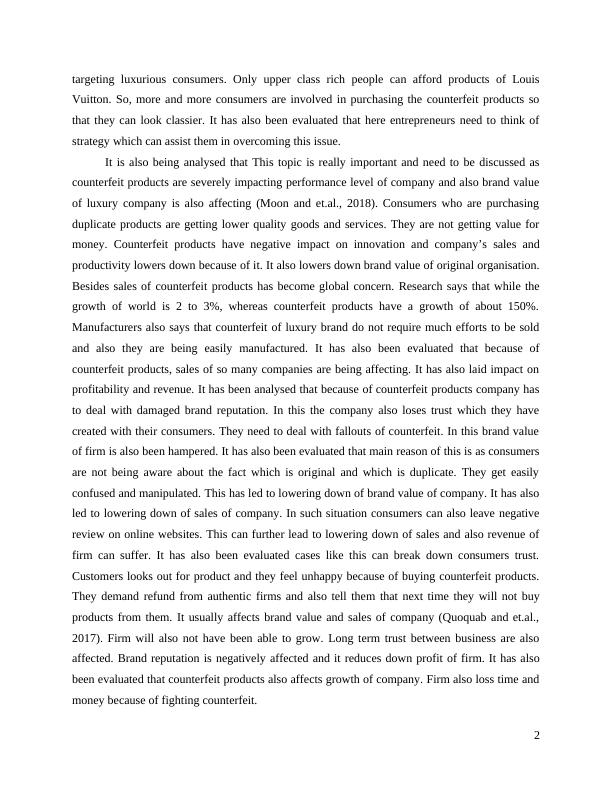 targeting luxurious consumers. Only upper class rich people can afford products of Louis Vuitton. So, more and more consumers are involved in purchasing the counterfeit products so that they can look classier. It has also been evaluated that here entrepreneurs need to think of strategy which can assist them in overcoming this issue.

It is also being analysed that This topic is really important and need to be discussed as counterfeit products are severely impacting performance level of company and also brand value of luxury company is also affecting (Moon and et.al., 2018). Consumers who are purchasing duplicate products are getting lower quality goods and services. They are not getting value for money. Counterfeit products have negative impact on innovation and company's sales and productivity lowers down because of it. It also lowers down brand value of original organisation. Besides sales of counterfeit products has become global concern. Research says that while the growth of world is 2 to 3%, whereas counterfeit products have a growth of about 150%. Manufacturers also says that counterfeit of luxury brand do not require much efforts to be sold and also they are being easily manufactured. It has also been evaluated that because of counterfeit products, sales of so many companies are being affecting. It has also laid impact on profitability and revenue. It has been analysed that because of counterfeit products company has to deal with damaged brand reputation. In this the company also loses trust which they have created with their consumers. They need to deal with fallouts of counterfeit. In this brand value of firm is also been hampered. It has also been evaluated that main reason of this is as consumers are not being aware about the fact which is original and which is duplicate. They get easily confused and manipulated. This has led to lowering down of brand value of company. It has also led to lowering down of sales of company. In such situation consumers can also leave negative review on online websites. This can further lead to lowering down of sales and also revenue of firm can suffer. It has also been evaluated cases like this can break down consumers trust. Customers looks out for product and they feel unhappy because of buying counterfeit products. They demand refund from authentic firms and also tell them that next time they will not buy products from them. It usually affects brand value and sales of company (Quoquab and et.al., 2017). Firm will also not have been able to grow. Long term trust between business are also affected. Brand reputation is negatively affected and it reduces down profit of firm. It has also been evaluated that counterfeit products also affects growth of company. Firm also loss time and money because of fighting counterfeit.

2